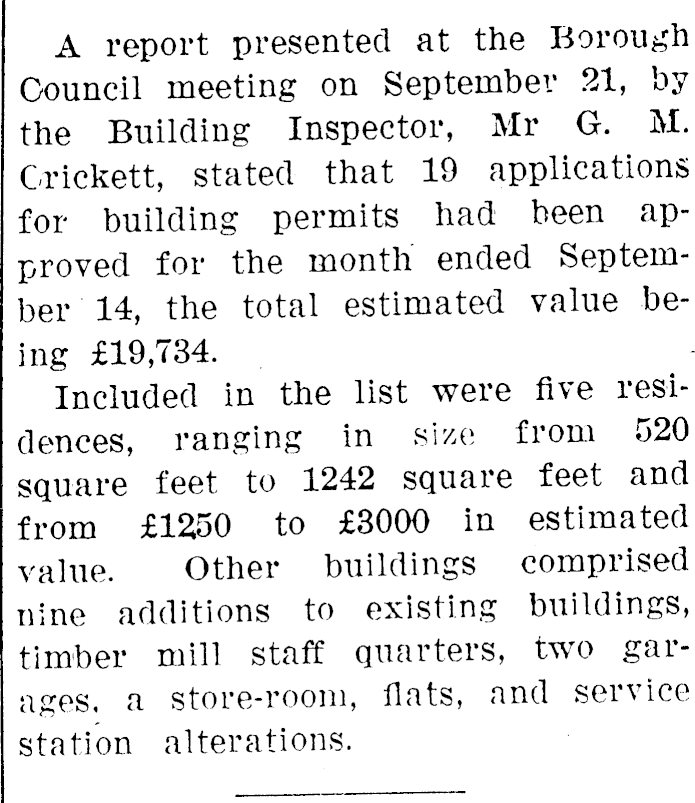 A report presented at the Borough Council meeting on September 21, by the Building Inspector, Mr G. M. Crickett, stated that 19 applications for building permits had been approved for the month ended September 14, the total estimated value being £19,734.

Included in the list were five residences, ranging in size from 520 square feet to 1242 square feet and from £1250 to £3000 in estimated value. Other buildings comprised nine additions to existing buildings, timber mill staff quarters, two garages, a store-room, flats, and service station alterations.